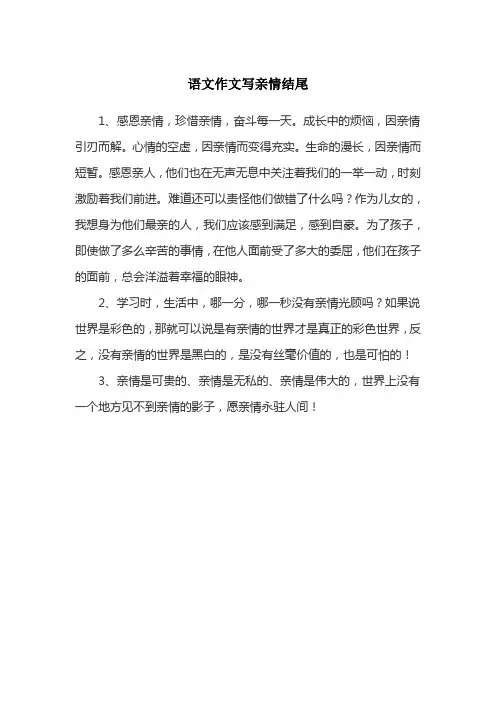 语文作文写亲情结尾

1、感恩亲情，珍惜亲情，奋斗每一天。成长中的烦恼，因亲情引刃而解。心情的空虚，因亲情而变得充实。生命的漫长，因亲情而短暂。感恩亲人，他们也在无声无息中关注着我们的一举一动，时刻激励着我们前进。难道还可以责怪他们做错了什么吗？作为儿女的，我想身为他们最亲的人，我们应该感到满足，感到自豪。为了孩子，即使做了多么辛苦的事情，在他人面前受了多大的委屈，他们在孩子的面前，总会洋溢着幸福的眼神。

2、学习时，生活中，哪一分，哪一秒没有亲情光顾吗？如果说世界是彩色的，那就可以说是有亲情的世界才是真正的彩色世界，反之，没有亲情的世界是黑白的，是没有丝毫价值的，也是可怕的！

3、亲情是可贵的、亲情是无私的、亲情是伟大的，世界上没有一个地方见不到亲情的影子，愿亲情永驻人间！